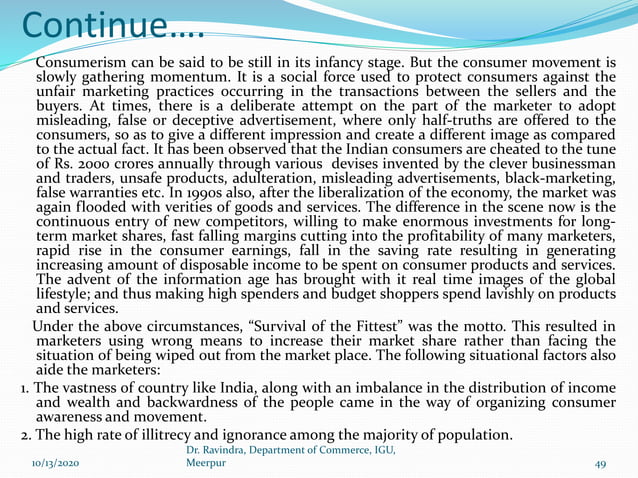 Continue….

Consumerism can be said to be still in its infancy stage. But the consumer movement is slowly gathering momentum. It is a social force used to protect consumers against the unfair marketing practices occurring in the transactions between the sellers and the buyers. At times, there is a deliberate attempt on the part of the marketer to adopt misleading, false or deceptive advertisement, where only half-truths are offered to the consumers, so as to give a different impression and create a different image as compared to the actual fact. It has been observed that the Indian consumers are cheated to the tune of Rs. 2000 crores annually through various devises invented by the clever businessman and traders, unsafe products, adulteration, misleading advertisements, black-marketing, false warranties etc. In 1990s also, after the liberalization of the economy, the market was again flooded with verities of goods and services. The difference in the scene now is the continuous entry of new competitors, willing to make enormous investments for long-term market shares, fast falling margins cutting into the profitability of many marketers, rapid rise in the consumer earnings, fall in the saving rate resulting in generating increasing amount of disposable income to be spent on consumer products and services. The advent of the information age has brought with it real time images of the global lifestyle; and thus making high spenders and budget shoppers spend lavishly on products and services.

Under the above circumstances, “Survival of the Fittest” was the motto. This resulted in marketers using wrong means to increase their market share rather than facing the situation of being wiped out from the market place. The following situational factors also aide the marketers:

1. The vastness of country like India, along with an imbalance in the distribution of income and wealth and backwardness of the people came in the way of organizing consumer awareness and movement.

2. The high rate of illitrecy and ignorance among the majority of population.

10/13/2020

Dr. Ravindra, Department of Commerce, IGU, Meerpur

49